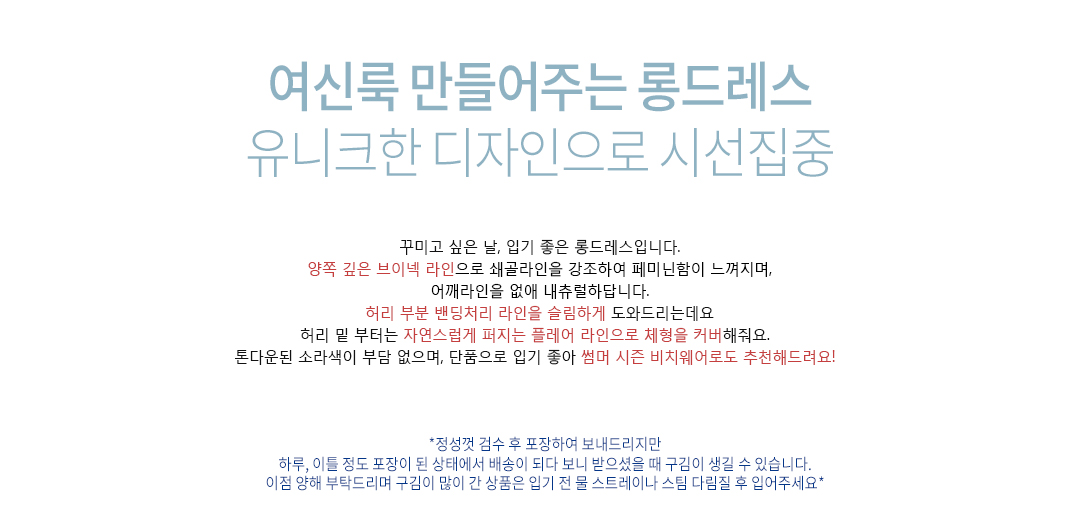 여신룩 만들어주는 롱드레스
유니크한 디자인으로 시선집중

꾸미고 싶은 날, 입기 좋은 롱드레스입니다.
양쪽 깊은 브이넥 라인으로 쇄골라인을 강조하여 페미닌함이 느껴지며,
어깨라인을 없애 내츄럴하답니다.
허리 부분 밴딩처리 라인을 슬림하게 도와드리는데요
허리 밑 부터는 자연스럽게 퍼지는 플레어 라인으로 체형을 커버해줘요.
톤다운된 소라색이 부담 없으며, 단품으로 입기 좋아 썸머 시즌 비치웨어로도 추천해드려요!

*정성껏 검수 후 포장하여 보내드리지만
하루, 이틀 정도 포장이 된 상태에서 배송이 되다 보니 받으셨을 때 구김이 생길 수 있습니다.
이점 양해 부탁드리며 구김이 많이 간 상품은 입기 전 물 스트레이나 스팀 다림질 후 입어주세요*